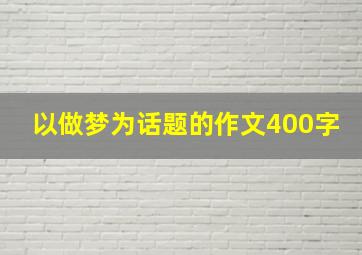 以做梦为话题的作文400字